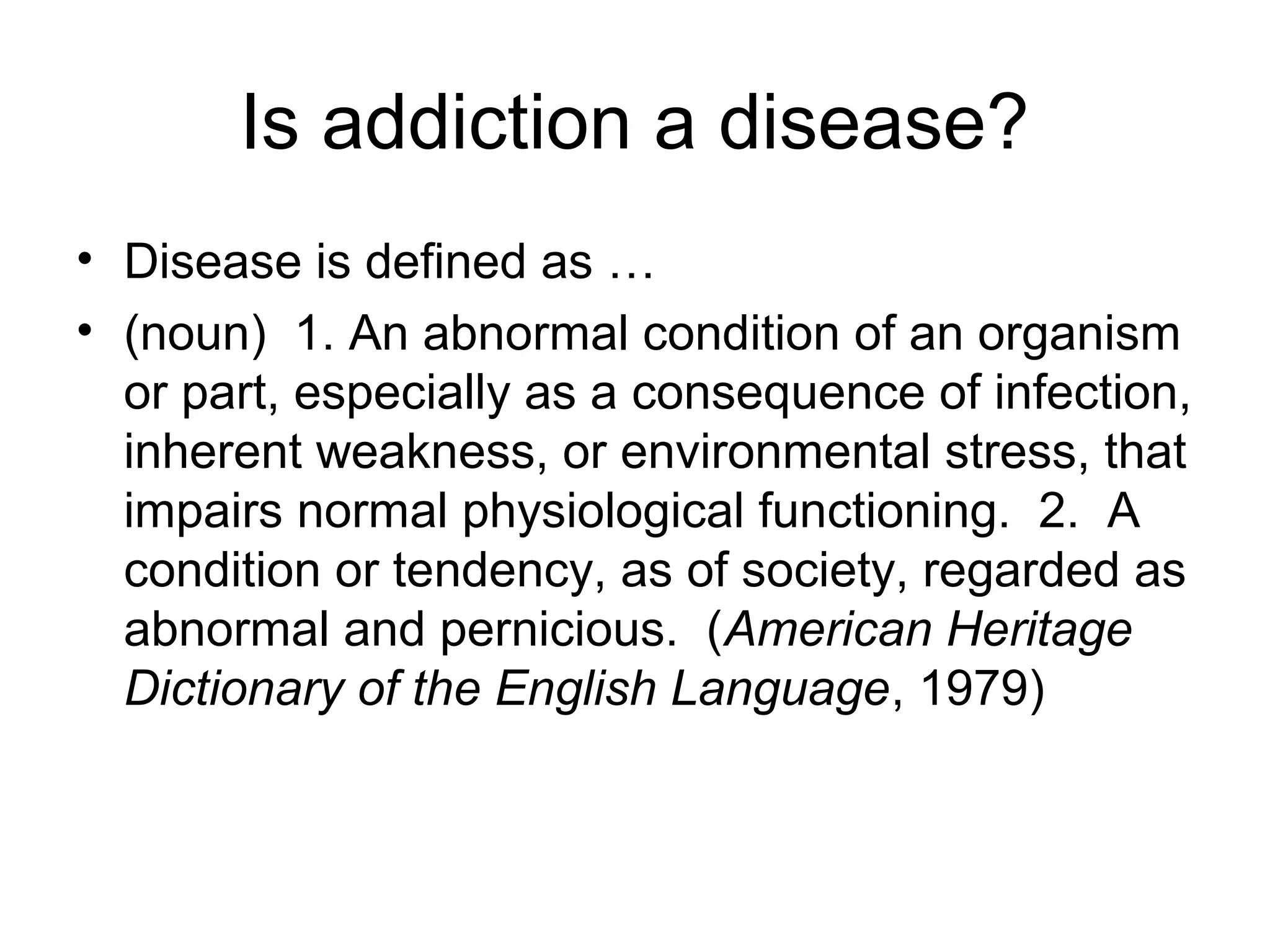 Is addiction a disease?

• Disease is defined as …
• (noun) 1. An abnormal condition of an organism or part, especially as a consequence of infection, inherent weakness, or environmental stress, that impairs normal physiological functioning. 2. A condition or tendency, as of society, regarded as abnormal and pernicious. (American Heritage Dictionary of the English Language, 1979)